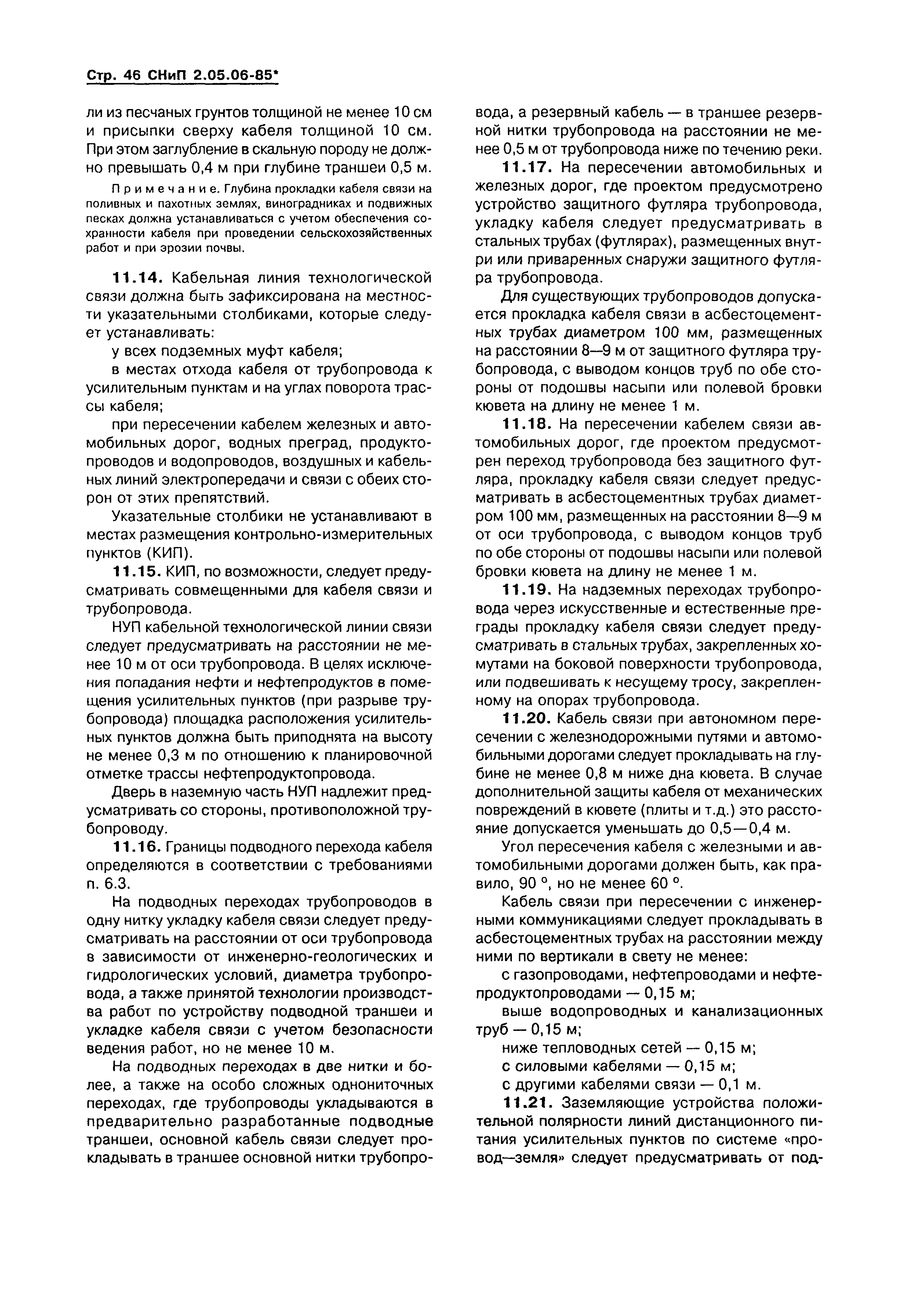 Стр. 46 СНиП 2.05.06-85*

ли из песчаных грунтов толщиной не менее 10 см и присыпки сверху кабеля толщиной 10 см. При этом заглубление в скальную породу не должно превышать 0,4 м при глубине траншеи 0,5 м.

Примечание. Глубина прокладки кабеля связи на поливных и пахотных землях, виноградниках и подвижных песках должна устанавливаться с учетом обеспечения сохранности кабеля при проведении сельскохозяйственных работ и при эрозии почвы.

11.14. Кабельная линия технологической связи должна быть зафиксирована на местности указательными столбиками, которые следует устанавливать:

у всех подземных муфт кабеля;

в местах отхода кабеля от трубопровода к усилительным пунктам и на углах поворота трассы кабеля;

при пересечении кабелем железных и автомобильных дорог, водных преград, продуктопроводов и водопроводов, воздушных и кабельных линий электропередачи и связи с обеих сторон от этих препятствий.

Указательные столбики не устанавливают в местах размещения контрольно-измерительных пунктов (КИП).

11.15. КИП, по возможности, следует предусматривать совмещенными для кабеля связи и трубопровода.

НУП кабельной технологической линии связи следует предусматривать на расстоянии не менее 10 м от оси трубопровода. В целях исключения попадания нефти и нефтепродуктов в помещения усилительных пунктов (при разрыве трубопровода) площадка расположения усилительных пунктов должна быть приподнята на высоту не менее 0,3 м по отношению к планировочной отметке трассы нефтепродуктопровода.

Дверь в наземную часть НУП надлежит предусматривать со стороны, противоположной трубопроводу.

11.16. Границы подводного перехода кабеля определяются в соответствии с требованиями п. 6.3.

На подводных переходах трубопроводов в одну нитку укладку кабеля связи следует предусматривать на расстоянии от оси трубопровода в зависимости от инженерно-геологических и гидрологических условий, диаметра трубопровода, а также принятой технологии производства работ по устройству подводной траншеи и укладке кабеля связи с учетом безопасности ведения работ, но не менее 10 м.

На подводных переходах в две нитки и более, а также на особо сложных однониточных переходах, где трубопроводы укладываются в предварительно разработанные подводные траншеи, основной кабель связи следует прокладывать в траншее основной нитки трубопровода, а резервный кабель — в траншее резервной нитки трубопровода на расстоянии не менее 0,5 м от трубопровода ниже по течению реки.

11.17. На пересечении автомобильных и железных дорог, где проектом предусмотрено устройство защитного футляра трубопровода, укладку кабеля следует предусматривать в стальных трубах (футлярах), размещенных внутри или приваренных снаружи защитного футляра трубопровода.

Для существующих трубопроводов допускается прокладка кабеля связи в асбестоцементных трубах диаметром 100 мм, размещенных на расстоянии 8—9 м от защитного футляра трубопровода, с выводом концов труб по обе стороны от подошвы насыпи или полевой бровки кювета на длину не менее 1 м.

11.18. На пересечении кабелем связи автомобильных дорог, где проектом предусмотрен переход трубопровода без защитного футляра, прокладку кабеля связи следует предусматривать в асбестоцементных трубах диаметром 100 мм, размещенных на расстоянии 8—9 м от оси трубопровода, с выводом концов труб по обе стороны от подошвы насыпи или полевой бровки кювета на длину не менее 1 м.

11.19. На надземных переходах трубопровода через искусственные и естественные преграды прокладку кабеля связи следует предусматривать в стальных трубах, закрепленных хомутами на боковой поверхности трубопровода, или подвешивать к несущему тросу, закрепленному на опорах трубопровода.

11.20. Кабель связи при автономном пересечении с железнодорожными путями и автомобильными дорогами следует прокладывать на глубине не менее 0,8 м ниже дна кювета. В случае дополнительной защиты кабеля от механических повреждений в кювете (плиты и т.д.) это расстояние допускается уменьшать до 0,5—0,4 м.

Угол пересечения кабеля с железными и автомобильными дорогами должен быть, как правило, 90 °, но не менее 60 °.

Кабель связи при пересечении с инженерными коммуникациями следует прокладывать в асбестоцементных трубах на расстоянии между ними по вертикали в свету не менее:

с газопроводами, нефтепроводами и нефтепродуктопроводами — 0,15 м;

выше водопроводных и канализационных труб — 0,15 м;

ниже тепловодных сетей — 0,15 м;

с силовыми кабелями — 0,15 м;

с другими кабелями связи — 0,1 м.

11.21. Заземляющие устройства положительной полярности линий дистанционного питания усилительных пунктов по системе «провод—земля» следует предусматривать от под-